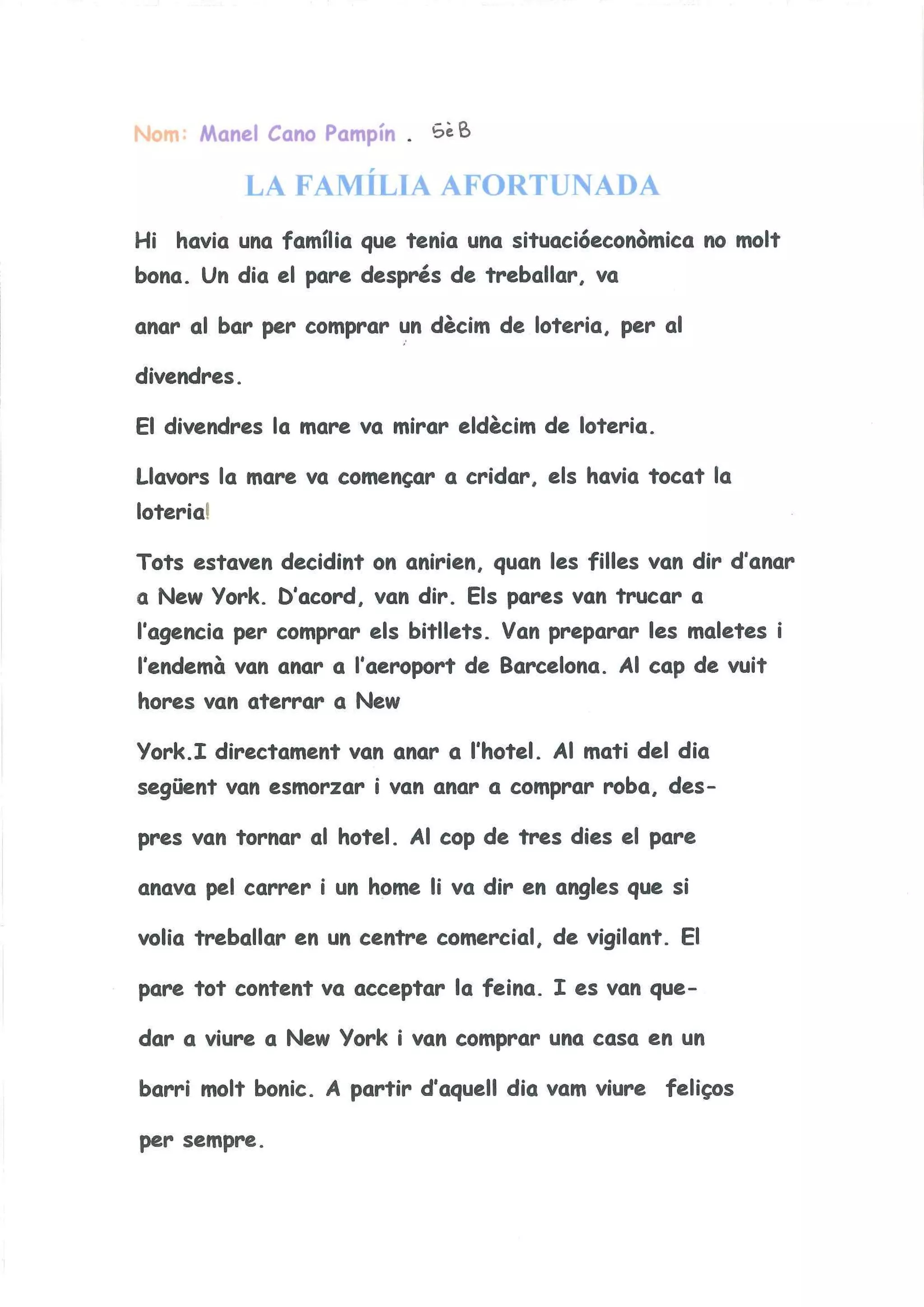 Nom: Manel Cano Pampín . 5è B

LA FAMÍLIA AFORTUNADA

Hi havia una família que tenia una situacióeconòmica no molt bona. Un dia el pare després de treballar, va

anar al bar per comprar un dècim de loteria, per al

divendres.

El divendres la mare va mirar eldècim de loteria.

Llavors la mare va començar a cridar, els havia tocat la loteria!

Tots estaven decidint on anirien, quan les filles van dir d'anar a New York. D'acord, van dir. Els pares van trucar a l'agencia per comprar els bitllets. Van preparar les maletes i l'endemà van anar a l'aeroport de Barcelona. Al cap de vuit hores van aterrar a New

York.I directament van anar a l'hotel. Al mati del dia següent van esmorzar i van anar a comprar roba, despres van tornar al hotel. Al cop de tres dies el pare

anava pel carrer i un home li va dir en angles que si

volia treballar en un centre comercial, de vigilant. El

pare tot content va acceptar la feina. I es van quedar a viure a New York i van comprar una casa en un

barri molt bonic. A partir d'aquell dia vam viure feliços

per sempre.